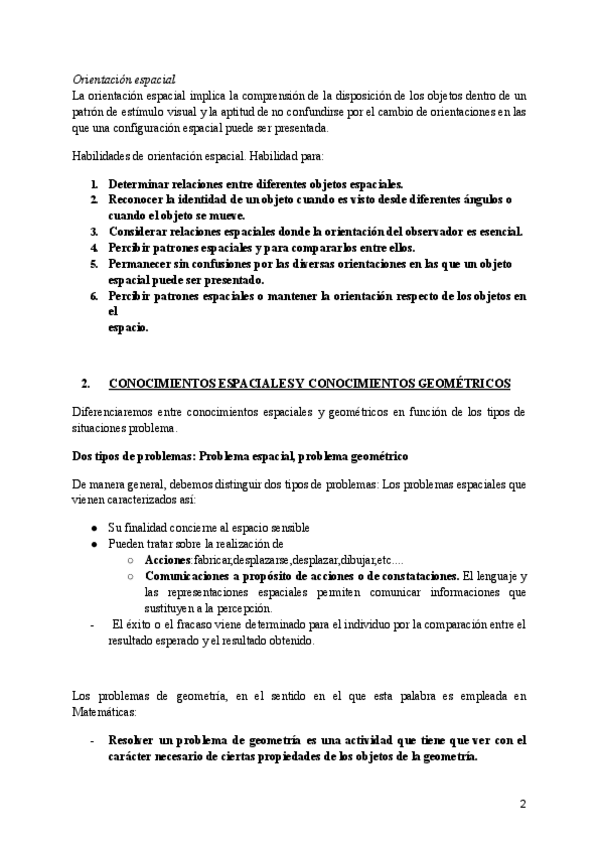 Orientación espacial
La orientación espacial implica la comprensión de la disposición de los objetos dentro de un patrón de estímulo visual y la aptitud de no confundirse por el cambio de orientaciones en las que una configuración espacial puede ser presentada.

Habilidades de orientación espacial. Habilidad para:

1. Determinar relaciones entre diferentes objetos espaciales.
2. Reconocer la identidad de un objeto cuando es visto desde diferentes ángulos o cuando el objeto se mueve.
3. Considerar relaciones espaciales donde la orientación del observador es esencial.
4. Percibir patrones espaciales y para compararlos entre ellos.
5. Permanecer sin confusiones por las diversas orientaciones en las que un objeto espacial puede ser presentado.
6. Percibir patrones espaciales o mantener la orientación respecto de los objetos en el
espacio.

2. CONOCIMIENTOS ESPACIALES Y CONOCIMIENTOS GEOMÉTRICOS

Diferenciaremos entre conocimientos espaciales y geométricos en función de los tipos de situaciones problema.

Dos tipos de problemas: Problema espacial, problema geométrico

De manera general, debemos distinguir dos tipos de problemas: Los problemas espaciales que vienen caracterizados así:

● Su finalidad concierne al espacio sensible
● Pueden tratar sobre la realización de
○ Acciones:fabricar,desplazarse,desplazar,dibujar,etc....
○ Comunicaciones a propósito de acciones o de constataciones. El lenguaje y las representaciones espaciales permiten comunicar informaciones que sustituyen a la percepción.
- El éxito o el fracaso viene determinado para el individuo por la comparación entre el resultado esperado y el resultado obtenido.

Los problemas de geometría, en el sentido en el que esta palabra es empleada en Matemáticas:

- Resolver un problema de geometría es una actividad que tiene que ver con el carácter necesario de ciertas propiedades de los objetos de la geometría.

2